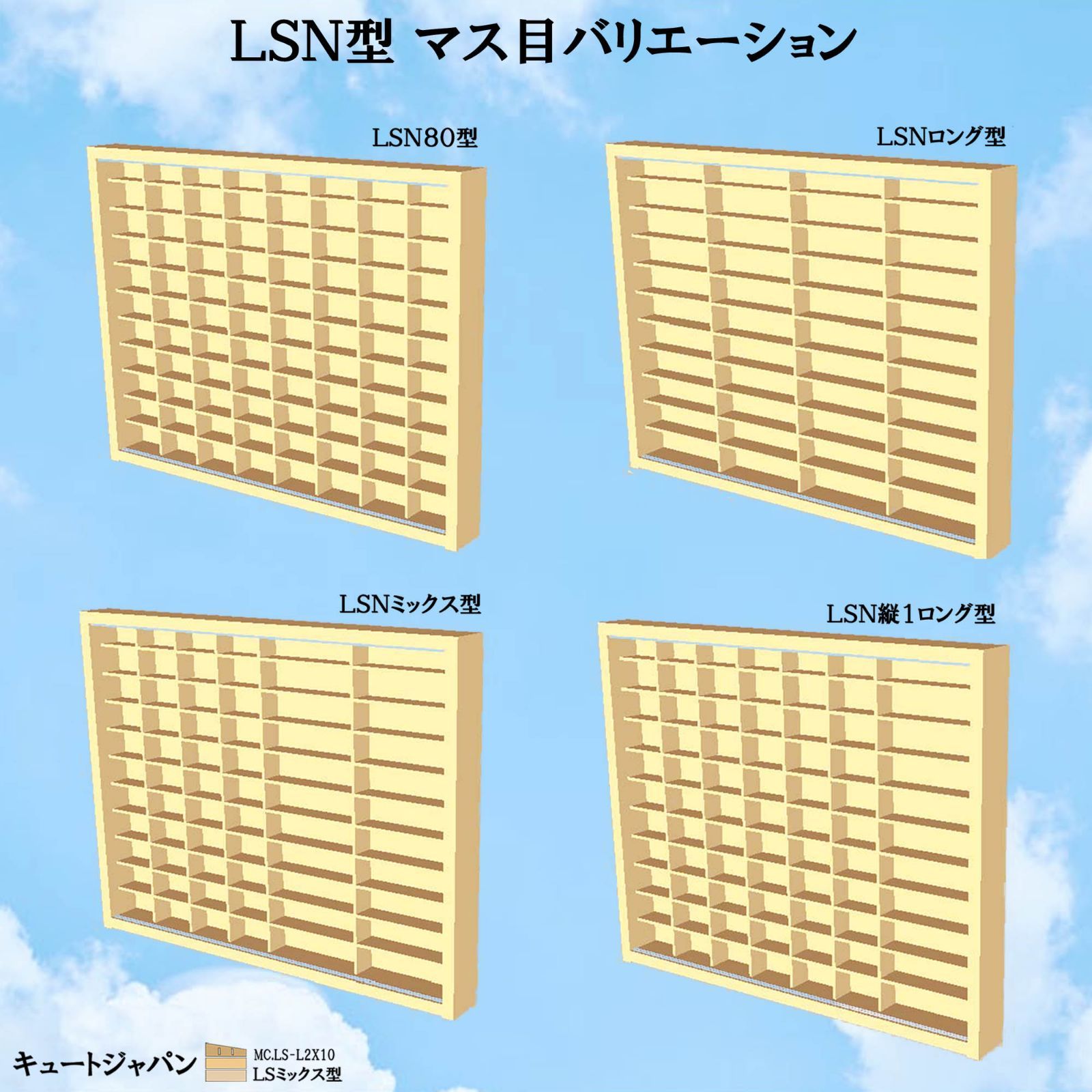 LSN型 マス目バリエーション

LSN80型

LSNロング型

LSNミックス型

LSN縦1ロング型

キュートジャパン

MC.LS-L2X10
LSミックス型